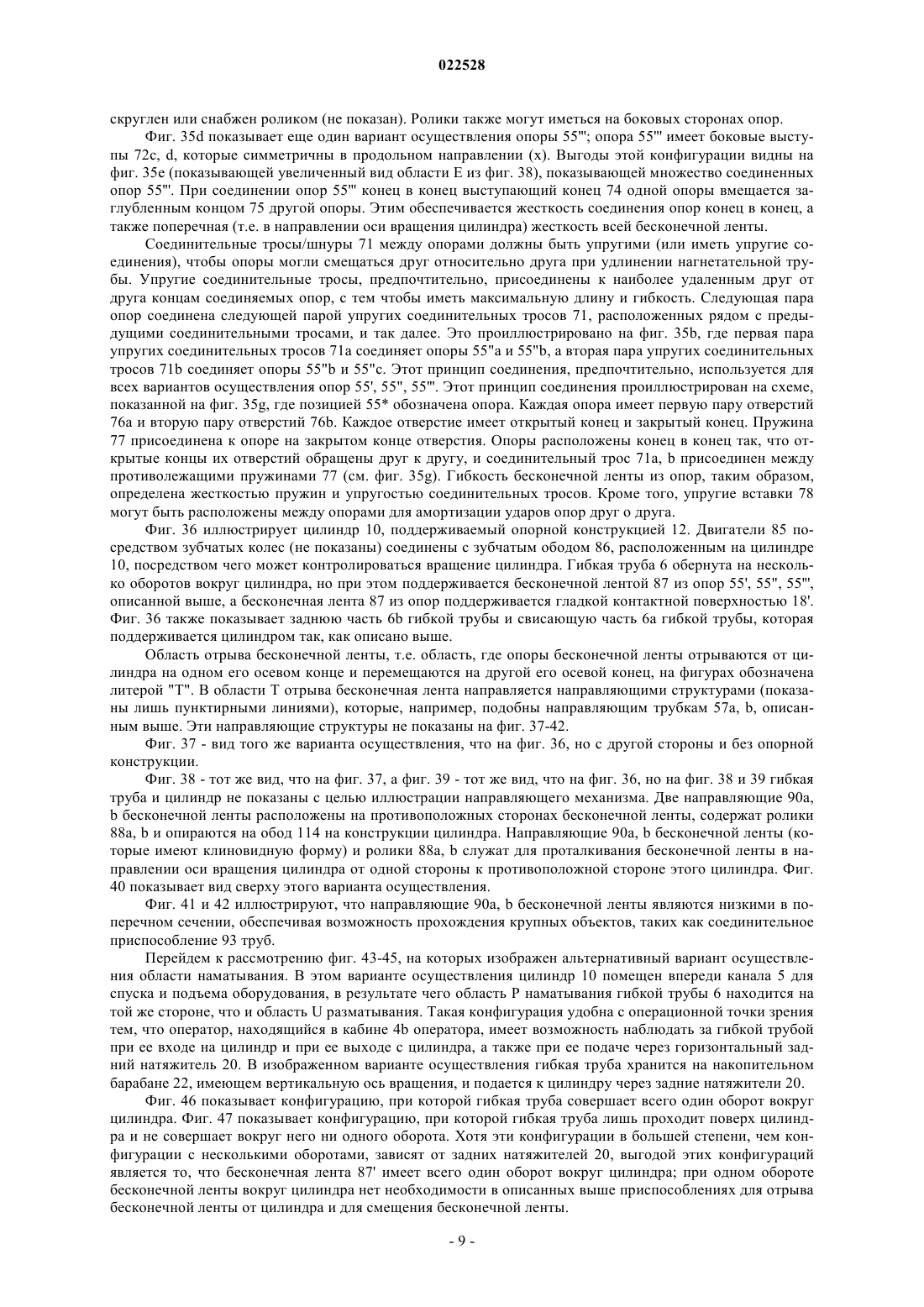 022528

скруглен или снабжен роликом (не показан). Ролики также могут иметься на боковых сторонах опор.

Фиг. 35d показывает еще один вариант осуществления опоры 55'''; опора 55''' имеет боковые выступы 72c, d, которые симметричны в продольном направлении (x). Выгоды этой конфигурации видны на фиг. 35e (показывающей увеличенный вид области E из фиг. 38), показывающей множество соединенных опор 55'''. При соединении опор 55''' конец в конец выступающий конец 74 одной опоры вмещается заглубленным концом 75 другой опоры. Этим обеспечивается жесткость соединения опор конец в конец, а также поперечная (т.е. в направлении оси вращения цилиндра) жесткость всей бесконечной ленты.

Соединительные тросы/шнуры 71 между опорами должны быть упругими (или иметь упругие соединения), чтобы опоры могли смещаться друг относительно друга при удлинении нагнетательной трубы. Упругие соединительные тросы, предпочтительно, присоединены к наиболее удаленным друг от друга концам соединяемых опор, с тем чтобы иметь максимальную длину и гибкость. Следующая пара опор соединена следующей парой упругих соединительных тросов 71, расположенных рядом с предыдущими соединительными тросами, и так далее. Это проиллюстрировано на фиг. 35b, где первая пара упругих соединительных тросов 71a соединяет опоры 55"a и 55"b, а вторая пара упругих соединительных тросов 71b соединяет опоры 55"b и 55"c. Этот принцип соединения, предпочтительно, используется для всех вариантов осуществления опор 55', 55", 55'''. Этот принцип соединения проиллюстрирован на схеме, показанной на фиг. 35g, где позицией 55* обозначена опора. Каждая опора имеет первую пару отверстий 76a и вторую пару отверстий 76b. Каждое отверстие имеет открытый конец и закрытый конец. Пружина 77 присоединена к опоре на закрытом конце отверстия. Опоры расположены конец в конец так, что открытые концы их отверстий обращены друг к другу, и соединительный трос 71a, b присоединен между противолежащими пружинами 77 (см. фиг. 35g). Гибкость бесконечной ленты из опор, таким образом, определена жесткостью пружин и упругостью соединительных тросов. Кроме того, упругие вставки 78 могут быть расположены между опорами для амортизации ударов опор друг о друга.

Фиг. 36 иллюстрирует цилиндр 10, поддерживаемый опорной конструкцией 12. Двигатели 85 посредством зубчатых колес (не показаны) соединены с зубчатым ободом 86, расположенным на цилиндре 10, посредством чего может контролироваться вращение цилиндра. Гибкая труба 6 обернута на несколько оборотов вокруг цилиндра, но при этом поддерживается бесконечной лентой 87 из опор 55', 55", 55''', описанной выше, а бесконечная лента 87 из опор поддерживается гладкой контактной поверхностью 18'. Фиг. 36 также показывает заднюю часть 6b гибкой трубы и свисающую часть 6a гибкой трубы, которая поддерживается цилиндром так, как описано выше.

Область отрыва бесконечной ленты, т.е. область, где опоры бесконечной ленты отрываются от цилиндра на одном его осевом конце и перемещаются на другой его осевой конец, на фигурах обозначена литерой "T". В области T отрыва бесконечная лента направляется направляющими структурами (показаны лишь пунктирными линиями), которые, например, подобны направляющим трубкам 57a, b, описанным выше. Эти направляющие структуры не показаны на фиг. 37-42.

Фиг. 37 - вид того же варианта осуществления, что на фиг. 36, но с другой стороны и без опорной конструкции.

Фиг. 38 - тот же вид, что на фиг. 37, а фиг. 39 - тот же вид, что на фиг. 36, но на фиг. 38 и 39 гибкая труба и цилиндр не показаны с целью иллюстрации направляющего механизма. Две направляющие 90a, b бесконечной ленты расположены на противоположных сторонах бесконечной ленты, содержат ролики 88a, b и опираются на обод 114 на конструкции цилиндра. Направляющие 90a, b бесконечной ленты (которые имеют клиновидную форму) и ролики 88a, b служат для проталкивания бесконечной ленты в направлении оси вращения цилиндра от одной стороны к противоположной стороне этого цилиндра. Фиг. 40 показывает вид сверху этого варианта осуществления.

Фиг. 41 и 42 иллюстрируют, что направляющие 90a, b бесконечной ленты являются низкими в поперечном сечении, обеспечивая возможность прохождения крупных объектов, таких как соединительное приспособление 93 труб.

Перейдем к рассмотрению фиг. 43-45, на которых изображен альтернативный вариант осуществления области наматывания. В этом варианте осуществления цилиндр 10 помещен впереди канала 5 для спуска и подъема оборудования, в результате чего область P наматывания гибкой трубы 6 находится на той же стороне, что и область U разматывания. Такая конфигурация удобна с операционной точки зрения тем, что оператор, находящийся в кабине 4b оператора, имеет возможность наблюдать за гибкой трубой при ее входе на цилиндр и при ее выходе с цилиндра, а также при ее подаче через горизонтальный задний натяжитель 20. В изображенном варианте осуществления гибкая труба хранится на накопительном барабане 22, имеющем вертикальную ось вращения, и подается к цилиндру через задние натяжители 20.

Фиг. 46 показывает конфигурацию, при которой гибкая труба совершает всего один оборот вокруг цилиндра. Фиг. 47 показывает конфигурацию, при которой гибкая труба лишь проходит поверх цилиндра и не совершает вокруг него ни одного оборота. Хотя эти конфигурации в большей степени, чем конфигурации с несколькими оборотами, зависят от задних натяжителей 20, выгодой этих конфигураций является то, что бесконечная лента 87' имеет всего один оборот вокруг цилиндра; при одном обороте бесконечной ленты вокруг цилиндра нет необходимости в описанных выше приспособлениях для отрыва бесконечной ленты от цилиндра и для смещения бесконечной ленты.

- 9 -